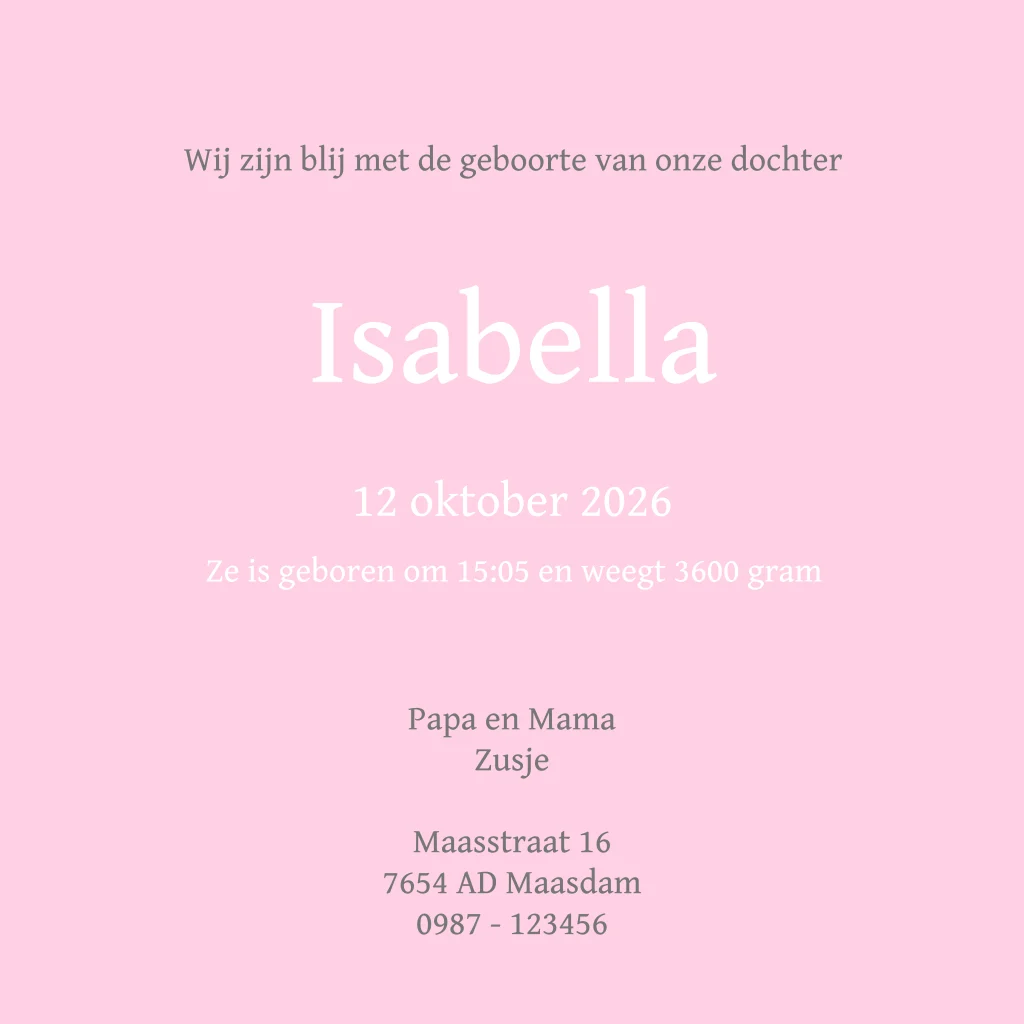 Wij zijn blij met de geboorte van onze dochter

Isabella

12 oktober 2026

Ze is geboren om 15:05 en weegt 3600 gram

Papa en Mama
Zusje

Maasstraat 16
7654 AD Maasdam
0987 - 123456